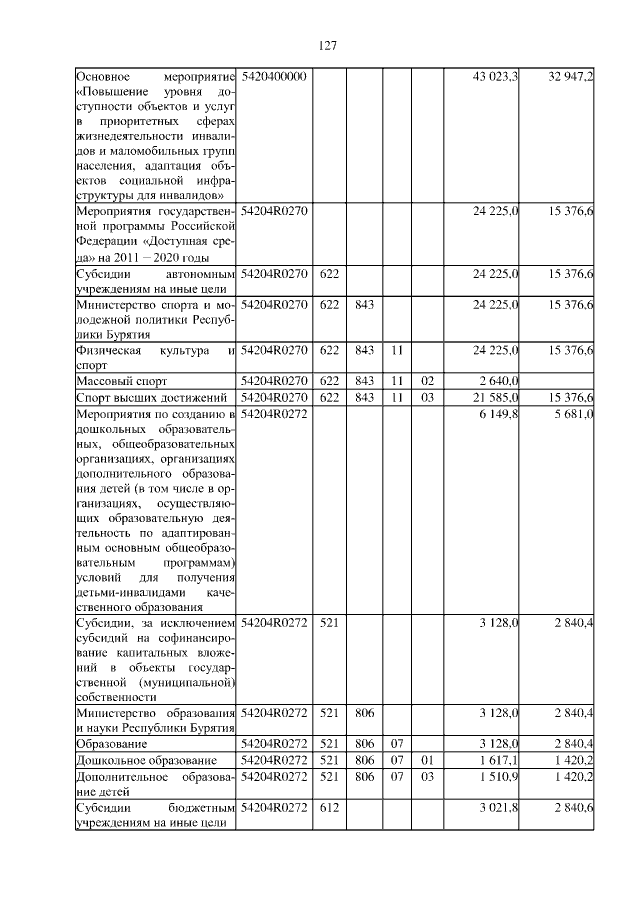 127

| Основное мероприятие «Повышение уровня доступности объектов и услуг в приоритетных сферах жизнедеятельности инвалидов и маломобильных групп населения, адаптация объектов социальной инфраструктуры для инвалидов» | 5420400000 | | | | | 43 023,3 | 32 947,2 |
|---|---|---|---|---|---|---|---|
| Мероприятия государственной программы Российской Федерации «Доступная среда» на 2011 – 2020 годы | 54204R0270 | | | | | 24 225,0 | 15 376,6 |
| Субсидии автономным учреждениям на иные цели | 54204R0270 | 622 | | | | 24 225,0 | 15 376,6 |
| Министерство спорта и молодежной политики Республики Бурятия | 54204R0270 | 622 | 843 | | | 24 225,0 | 15 376,6 |
| Физическая культура и спорт | 54204R0270 | 622 | 843 | 11 | | 24 225,0 | 15 376,6 |
| Массовый спорт | 54204R0270 | 622 | 843 | 11 | 02 | 2 640,0 | |
| Спорт высших достижений | 54204R0270 | 622 | 843 | 11 | 03 | 21 585,0 | 15 376,6 |
| Мероприятия по созданию в дошкольных образовательных, общеобразовательных организациях, организациях дополнительного образования детей (в том числе в организациях, осуществляющих образовательную деятельность по адаптированным основным общеобразовательным программам) условий для получения детьми-инвалидами качественного образования | 54204R0272 | | | | | 6 149,8 | 5 681,0 |
| Субсидии, за исключением субсидий на софинансирование капитальных вложений в объекты государственной (муниципальной) собственности | 54204R0272 | 521 | | | | 3 128,0 | 2 840,4 |
| Министерство образования и науки Республики Бурятия | 54204R0272 | 521 | 806 | | | 3 128,0 | 2 840,4 |
| Образование | 54204R0272 | 521 | 806 | 07 | | 3 128,0 | 2 840,4 |
| Дошкольное образование | 54204R0272 | 521 | 806 | 07 | 01 | 1 617,1 | 1 420,2 |
| Дополнительное образование детей | 54204R0272 | 521 | 806 | 07 | 03 | 1 510,9 | 1 420,2 |
| Субсидии бюджетным учреждениям на иные цели | 54204R0272 | 612 | | | | 3 021,8 | 2 840,6 |